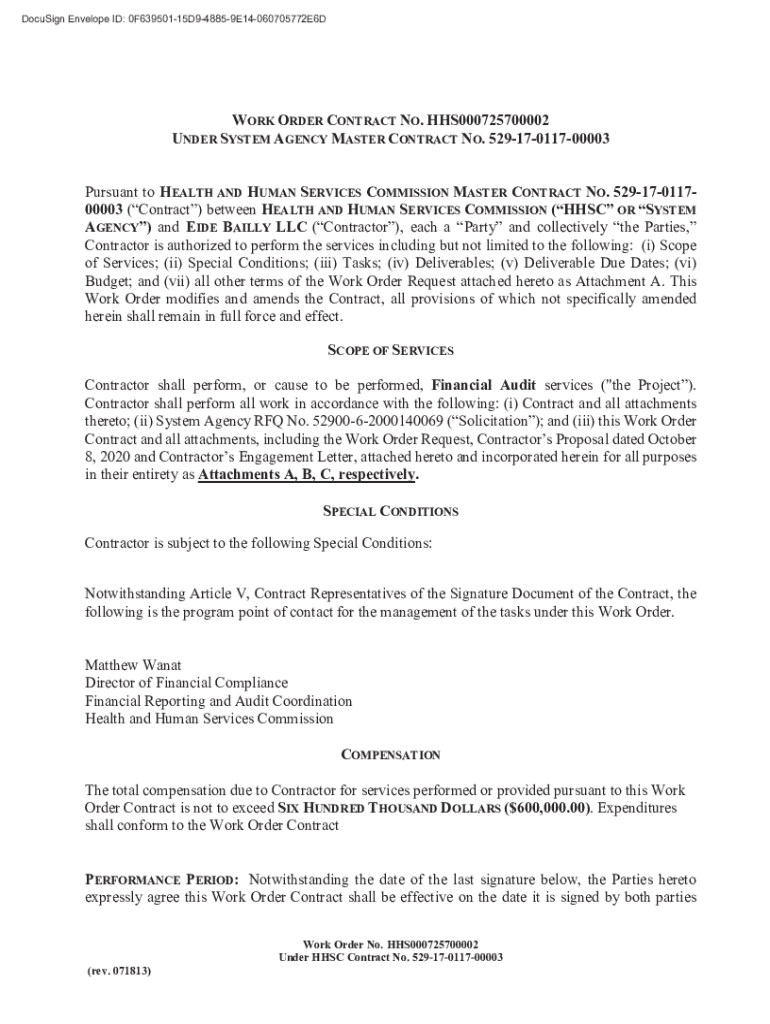 DocuSign Envelope ID: 0F639501-15D9-4885-9E14-060705772E6D

WORK ORDER CONTRACT NO. HHS000725700002
UNDER SYSTEM AGENCY MASTER CONTRACT NO. 529-17-0117-00003

Pursuant to HEALTH AND HUMAN SERVICES COMMISSION MASTER CONTRACT NO. 529-17-0117-00003 ("Contract") between HEALTH AND HUMAN SERVICES COMMISSION ("HHSC" OR "SYSTEM AGENCY") and EIDE BAILLY LLC ("Contractor"), each a "Party" and collectively "the Parties," Contractor is authorized to perform the services including but not limited to the following: (i) Scope of Services; (ii) Special Conditions; (iii) Tasks; (iv) Deliverables; (v) Deliverable Due Dates; (vi) Budget; and (vii) all other terms of the Work Order Request attached hereto as Attachment A. This Work Order modifies and amends the Contract, all provisions of which not specifically amended herein shall remain in full force and effect.

SCOPE OF SERVICES

Contractor shall perform, or cause to be performed, Financial Audit services ("the Project"). Contractor shall perform all work in accordance with the following: (i) Contract and all attachments thereto; (ii) System Agency RFQ No. 52900-6-2000140069 ("Solicitation"); and (iii) this Work Order Contract and all attachments, including the Work Order Request, Contractor's Proposal dated October 8, 2020 and Contractor's Engagement Letter, attached hereto and incorporated herein for all purposes in their entirety as Attachments A, B, C, respectively.

SPECIAL CONDITIONS

Contractor is subject to the following Special Conditions:

Notwithstanding Article V, Contract Representatives of the Signature Document of the Contract, the following is the program point of contact for the management of the tasks under this Work Order.

Matthew Wanat
Director of Financial Compliance
Financial Reporting and Audit Coordination
Health and Human Services Commission

COMPENSATION

The total compensation due to Contractor for services performed or provided pursuant to this Work Order Contract is not to exceed SIX HUNDRED THOUSAND DOLLARS ($600,000.00). Expenditures shall conform to the Work Order Contract

PERFORMANCE PERIOD: Notwithstanding the date of the last signature below, the Parties hereto expressly agree this Work Order Contract shall be effective on the date it is signed by both parties

Work Order No. HHS000725700002
Under HHSC Contract No. 529-17-0117-00003

(rev. 071813)